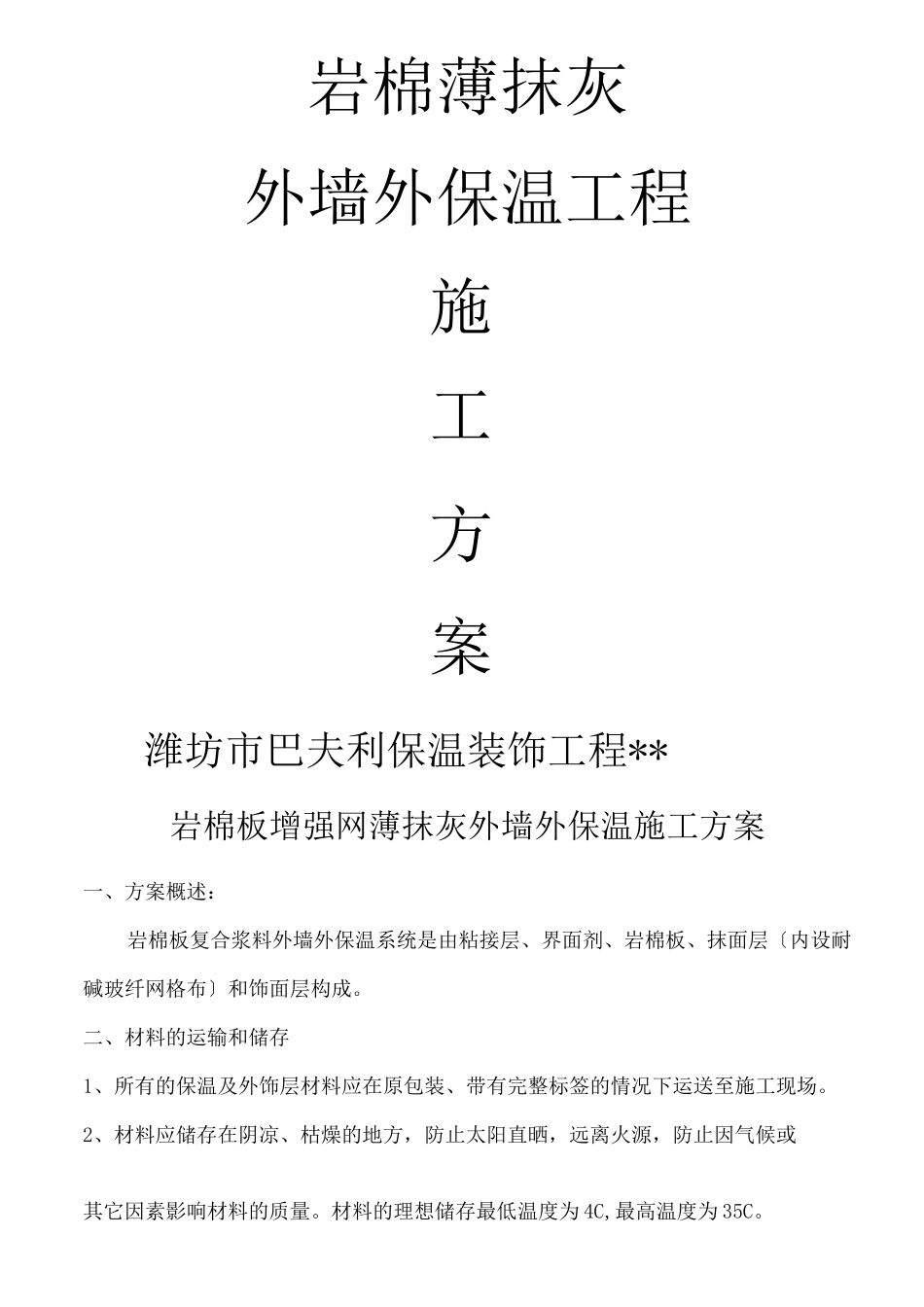 岩棉薄抹灰

外墙外保温工程

施

工

方

案

潍坊市巴夫利保温装饰工程**

岩棉板增强网薄抹灰外墙外保温施工方案

一、方案概述：

岩棉板复合浆料外墙外保温系统是由粘接层、界面剂、岩棉板、抹面层〔内设耐碱玻纤网格布〕和饰面层构成。

二、材料的运输和储存

1、所有的保温及外饰层材料应在原包装、带有完整标签的情况下运送至施工现场。

2、材料应储存在阴凉、枯燥的地方，防止太阳直晒，远离火源，防止因气候或

其它因素影响材料的质量。材料的理想储存最低温度为4C,最高温度为35C。